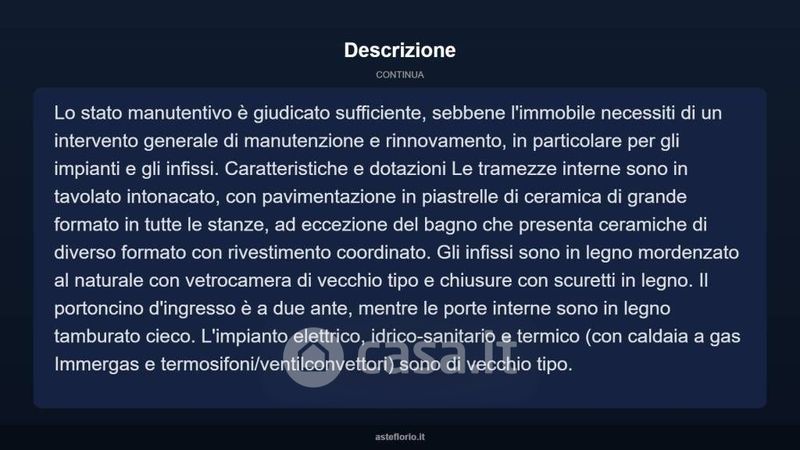 Descrizione

CONTINUA

Lo stato manutentivo è giudicato sufficiente, sebbene l'immobile necessiti di un intervento generale di manutenzione e rinnovamento, in particolare per gli impianti e gli infissi. Caratteristiche e dotazioni Le tramezze interne sono in tavolato intonacato, con pavimentazione in piastrelle di ceramica di grande formato in tutte le stanze, ad eccezione del bagno che presenta ceramiche di diverso formato con rivestimento coordinato. Gli infissi sono in legno mordenzato al naturale con vetrocamera di vecchio tipo e chiusure con scuretti in legno. Il portoncino d'ingresso è a due ante, mentre le porte interne sono in legno tamburato cieco. L'impianto elettrico, idrico-sanitario e termico (con caldaia a gas Immergas e termosifoni/ventilconvettori) sono di vecchio tipo.

casa.it

asteflorio.it